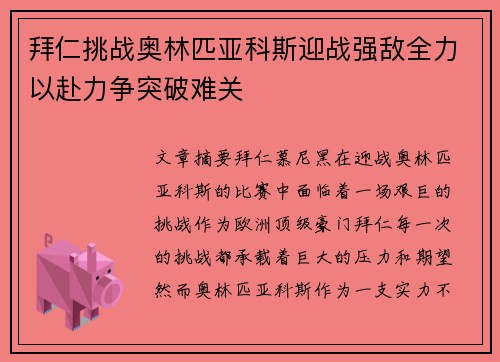 拜仁挑战奥林匹亚科斯迎战强敌全力以赴力争突破难关

文章摘要拜仁慕尼黑在迎战奥林匹亚科斯的比赛中面临着一场艰巨的挑战作为欧洲顶级豪门拜仁每一次的挑战都承载着巨大的压力和期望然而奥林匹亚科斯作为一支实力不